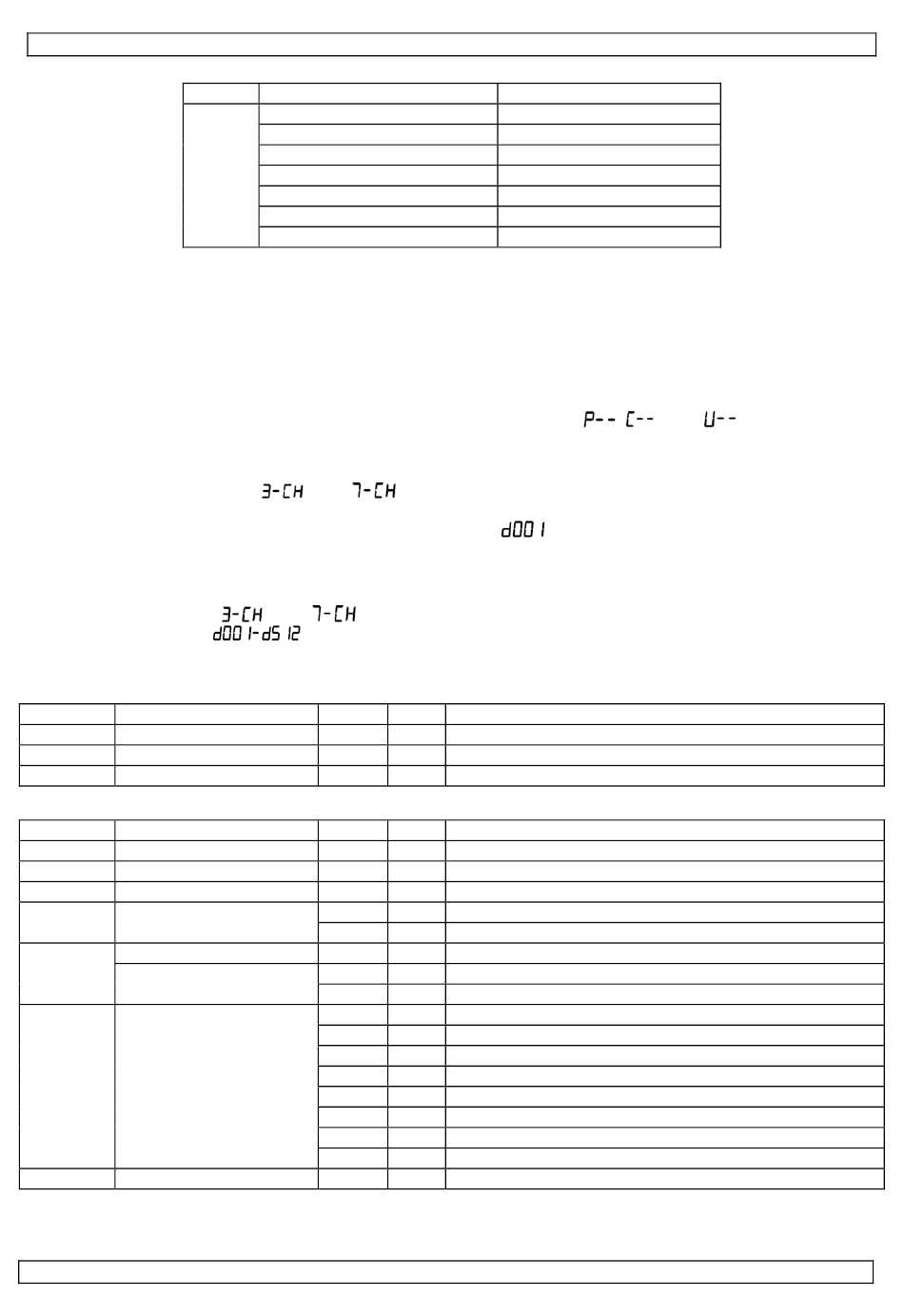 P-- C-- U--

3-CH 7-CH

d001

3-CH 7-CH
d001-d512